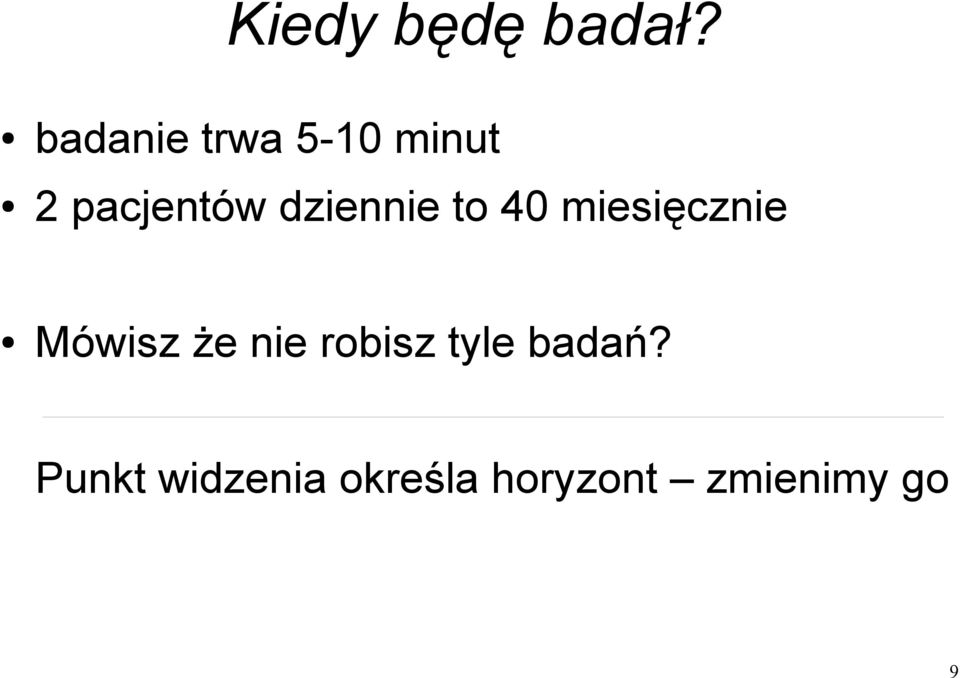 Kiedy będę badał?

• badanie trwa 5-10 minut
• 2 pacjentów dziennie to 40 miesięcznie

• Mówisz że nie robisz tyle badań?

Punkt widzenia określa horyzont – zmienimy go

9